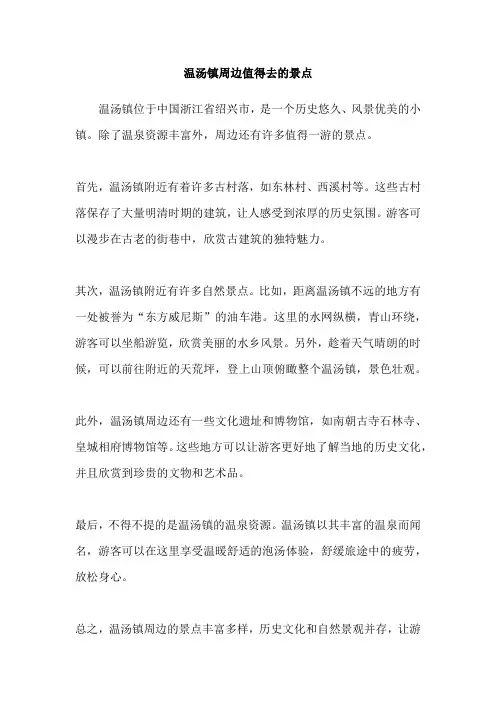 温汤镇周边值得去的景点

温汤镇位于中国浙江省绍兴市，是一个历史悠久、风景优美的小镇。除了温泉资源丰富外，周边还有许多值得一游的景点。

首先，温汤镇附近有着许多古村落，如东林村、西溪村等。这些古村落保存了大量明清时期的建筑，让人感受到浓厚的历史氛围。游客可以漫步在古老的街巷中，欣赏古建筑的独特魅力。

其次，温汤镇附近有许多自然景点。比如，距离温汤镇不远的地方有一处被誉为“东方威尼斯”的油车港。这里的水网纵横，青山环绕，游客可以坐船游览，欣赏美丽的水乡风景。另外，趁着天气晴朗的时候，可以前往附近的天荒坪，登上山顶俯瞰整个温汤镇，景色壮观。

此外，温汤镇周边还有一些文化遗址和博物馆，如南朝古寺石林寺、皇城相府博物馆等。这些地方可以让游客更好地了解当地的历史文化，并且欣赏到珍贵的文物和艺术品。

最后，不得不提的是温汤镇的温泉资源。温汤镇以其丰富的温泉而闻名，游客可以在这里享受温暖舒适的泡汤体验，舒缓旅途中的疲劳，放松身心。

总之，温汤镇周边的景点丰富多样，历史文化和自然景观并存，让游